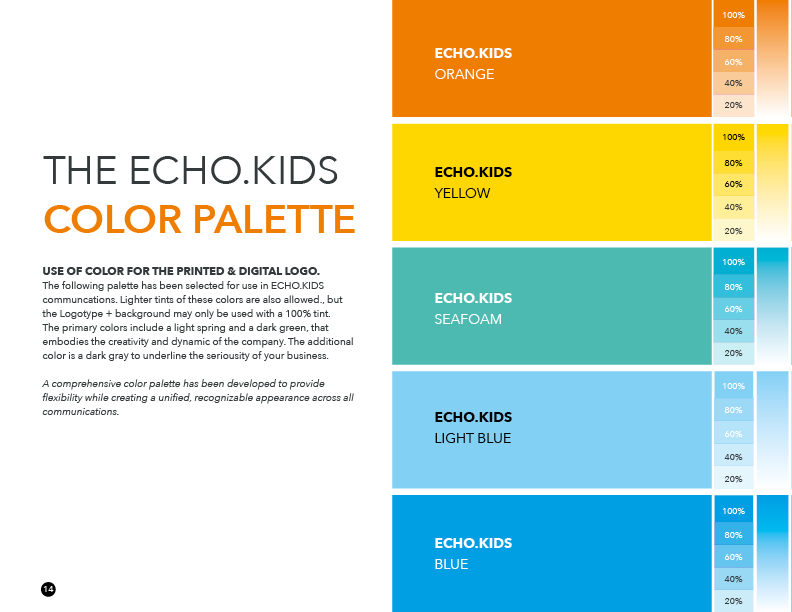 THE ECHO.KIDS
COLOR PALETTE

USE OF COLOR FOR THE PRINTED & DIGITAL LOGO.
The following palette has been selected for use in ECHO.KIDS communcations. Lighter tints of these colors are also allowed., but the Logotype + background may only be used with a 100% tint. The primary colors include a light spring and a dark green, that embodies the creativity and dynamic of the company. The additional color is a dark gray to underline the seriousity of your business.

A comprehensive color palette has been developed to provide flexibility while creating a unified, recognizable appearance across all communications.

14

ECHO.KIDS
ORANGE

100%
80%
60%
40%
20%

ECHO.KIDS
YELLOW

100%
80%
60%
40%
20%

ECHO.KIDS
SEAFOAM

100%
80%
60%
40%
20%

ECHO.KIDS
LIGHT BLUE

100%
80%
60%
40%
20%

ECHO.KIDS
BLUE

100%
80%
60%
40%
20%